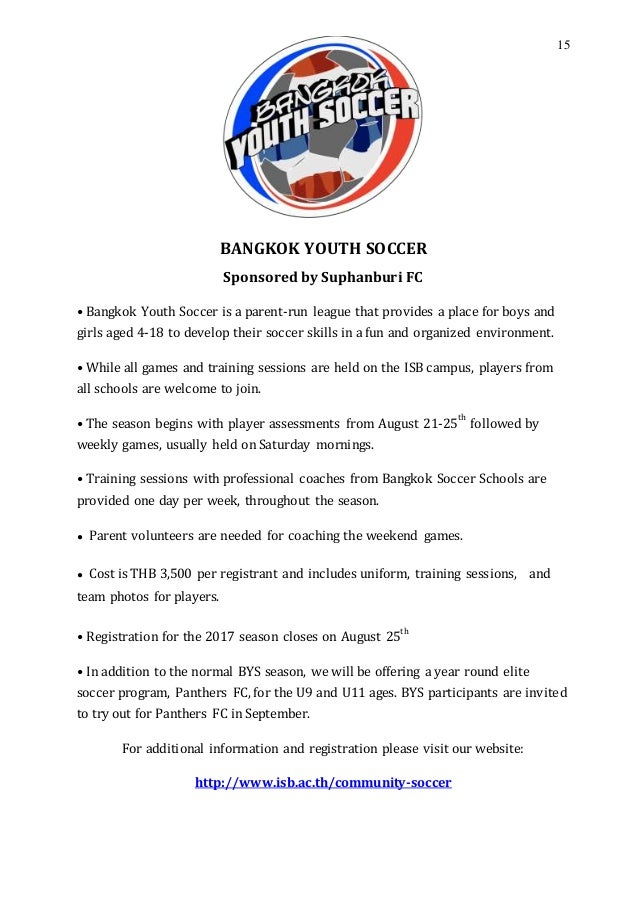 15

BANGKOK YOUTH SOCCER

BANGKOK YOUTH SOCCER

Sponsored by Suphanburi FC

• Bangkok Youth Soccer is a parent-run league that provides a place for boys and girls aged 4-18 to develop their soccer skills in a fun and organized environment.

• While all games and training sessions are held on the ISB campus, players from all schools are welcome to join.

• The season begins with player assessments from August 21-25$^{th}$ followed by weekly games, usually held on Saturday mornings.

• Training sessions with professional coaches from Bangkok Soccer Schools are provided one day per week, throughout the season.

• Parent volunteers are needed for coaching the weekend games.

• Cost is THB 3,500 per registrant and includes uniform, training sessions, and team photos for players.

• Registration for the 2017 season closes on August 25$^{th}$

• In addition to the normal BYS season, we will be offering a year round elite soccer program, Panthers FC, for the U9 and U11 ages. BYS participants are invited to try out for Panthers FC in September.

For additional information and registration please visit our website:

http://www.isb.ac.th/community-soccer